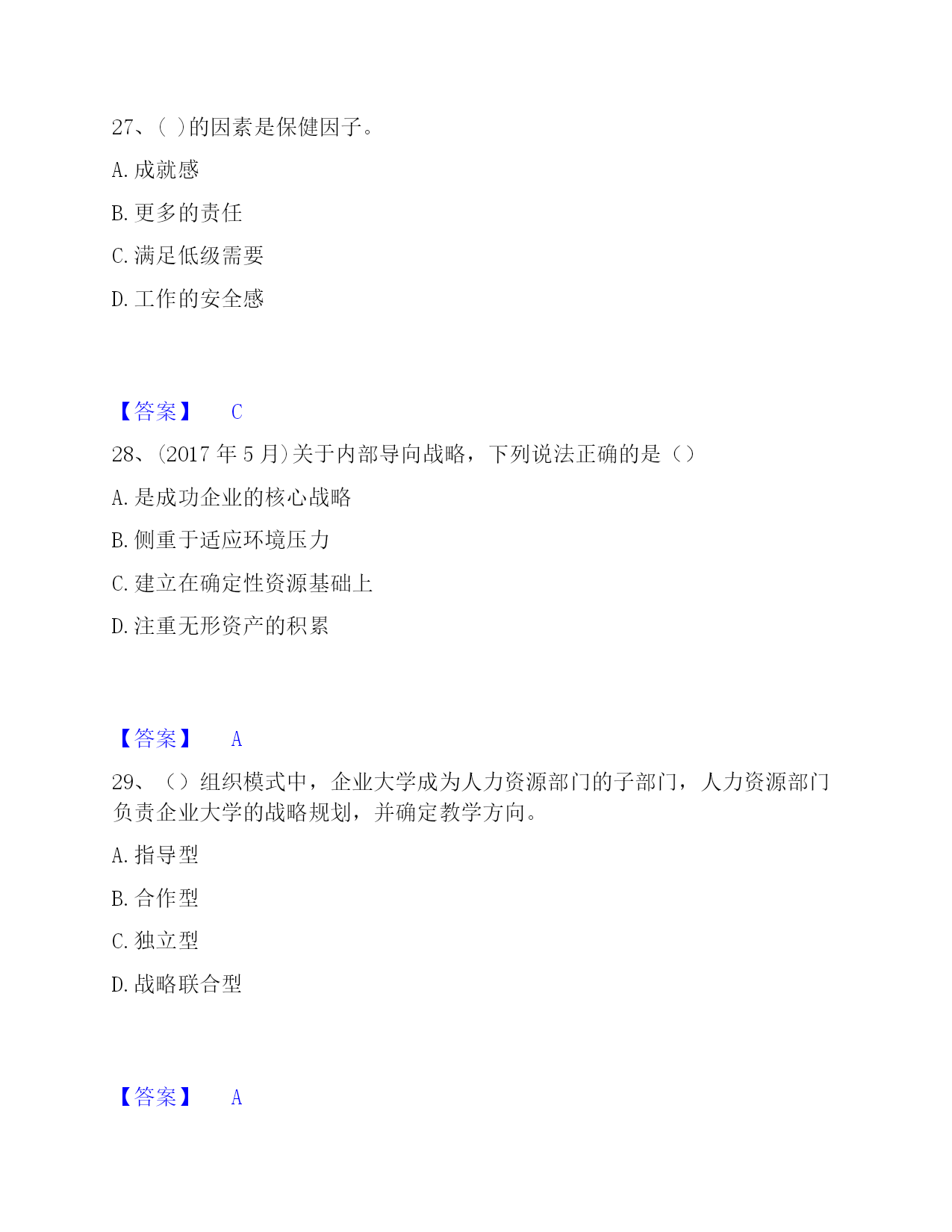 27、( )的因素是保健因子。

A. 成就感

B. 更多的责任

C. 满足低级需要

D. 工作的安全感

【答案】 C

28、(2017 年 5 月)关于内部导向战略，下列说法正确的是（）

A. 是成功企业的核心战略

B. 侧重于适应环境压力

C. 建立在确定性资源基础上

D. 注重无形资产的积累

【答案】 A

29、（）组织模式中，企业大学成为人力资源部门的子部门，人力资源部门负责企业大学的战略规划，并确定教学方向。

A. 指导型

B. 合作型

C. 独立型

D. 战略联合型

【答案】 A